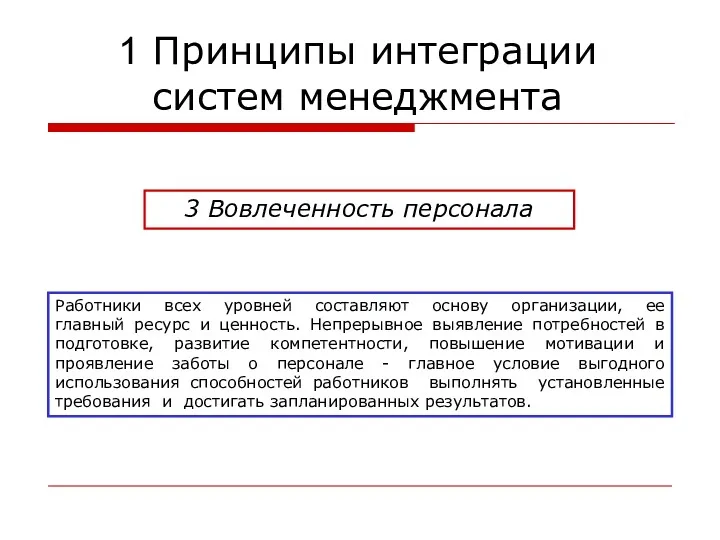 1 Принципы интеграции систем менеджмента

3 Вовлеченность персонала

Работники всех уровней составляют основу организации, ее главный ресурс и ценность. Непрерывное выявление потребностей в подготовке, развитие компетентности, повышение мотивации и проявление заботы о персонале - главное условие выгодного использования способностей работников выполнять установленные требования и достигать запланированных результатов.